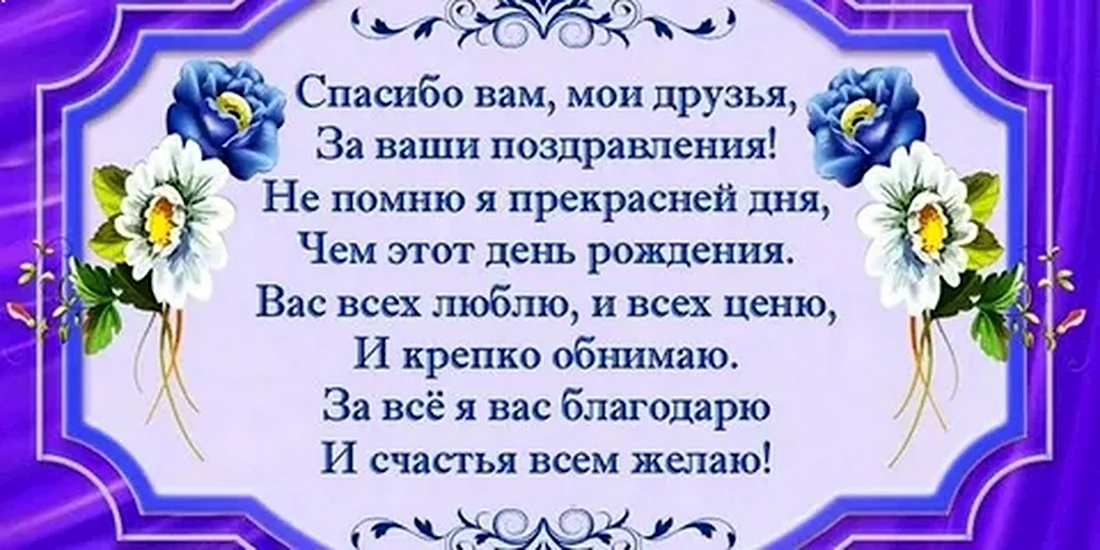 Спасибо вам, мои друзья,
За ваши поздравления!
Не помню я прекрасней дня,
Чем этот день рождения.
Вас всех люблю, и всех ценю,
И крепко обнимаю.
За всё я вас благодарю
И счастья всем желаю!